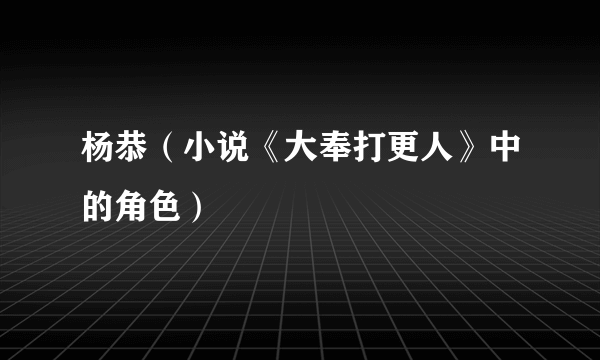 杨恭（小说《大奉打更人》中的角色）